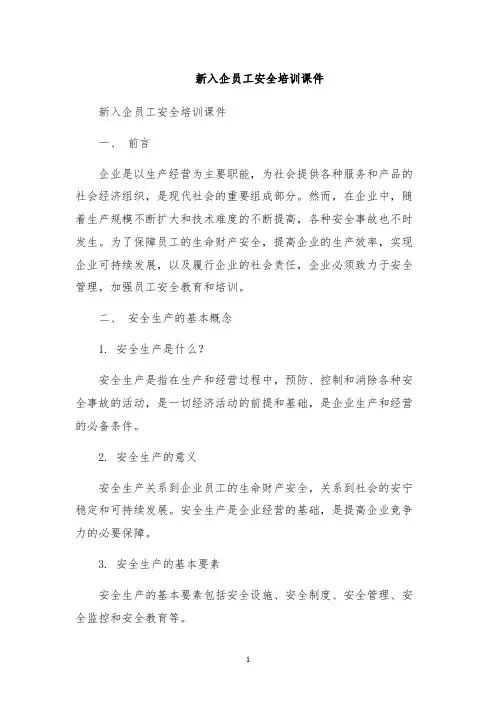 新入企员工安全培训课件

新入企员工安全培训课件

一、 前言

企业是以生产经营为主要职能，为社会提供各种服务和产品的社会经济组织，是现代社会的重要组成部分。然而，在企业中，随着生产规模不断扩大和技术难度的不断提高，各种安全事故也不时发生。为了保障员工的生命财产安全，提高企业的生产效率，实现企业可持续发展，以及履行企业的社会责任，企业必须致力于安全管理，加强员工安全教育和培训。

二、 安全生产的基本概念

1. 安全生产是什么？

安全生产是指在生产和经营过程中，预防、控制和消除各种安全事故的活动，是一切经济活动的前提和基础，是企业生产和经营的必备条件。

2. 安全生产的意义

安全生产关系到企业员工的生命财产安全，关系到社会的安宁稳定和可持续发展。安全生产是企业经营的基础，是提高企业竞争力的必要保障。

3. 安全生产的基本要素

安全生产的基本要素包括安全设施、安全制度、安全管理、安全监控和安全教育等。

1